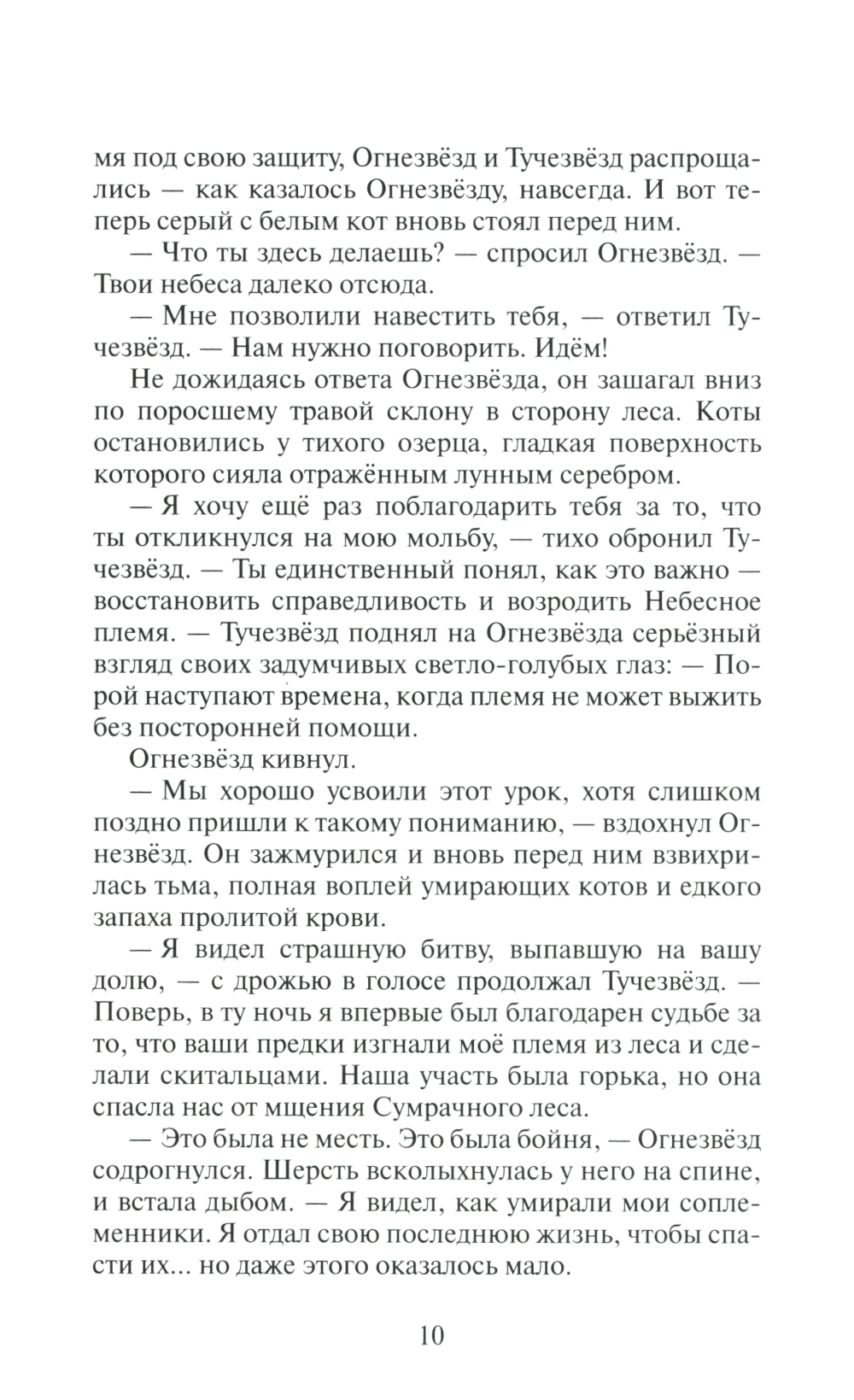 мя под свою защиту, Огнезвёзд и Тучезвёзд распрощались — как казалось Огнезвёзду, навсегда. И вот теперь серый с белым кот вновь стоял перед ним.

— Что ты здесь делаешь? — спросил Огнезвёзд. — Твои небеса далеко отсюда.

— Мне позволили навестить тебя, — ответил Тучезвёзд. — Нам нужно поговорить. Идём!

Не дожидаясь ответа Огнезвёзда, он зашагал вниз по поросшему травой склону в сторону леса. Коты остановились у тихого озерца, гладкая поверхность которого сияла отражённым лунным серебром.

— Я хочу ещё раз поблагодарить тебя за то, что ты откликнулся на мою мольбу, — тихо обронил Тучезвёзд. — Ты единственный понял, как это важно — восстановить справедливость и возродить Небесное племя. — Тучезвёзд поднял на Огнезвёзда серьёзный взгляд своих задумчивых светло-голубых глаз: — Порой наступают времена, когда племя не может выжить без посторонней помощи.

Огнезвёзд кивнул.

— Мы хорошо усвоили этот урок, хотя слишком поздно пришли к такому пониманию, — вздохнул Огнезвёзд. Он зажмурился и вновь перед ним взвихрилась тьма, полная воплей умирающих котов и едкого запаха пролитой крови.

— Я видел страшную битву, выпавшую на вашу долю, — с дрожью в голосе продолжал Тучезвёзд. — Поверь, в ту ночь я впервые был благодарен судьбе за то, что ваши предки изгнали моё племя из леса и сделали скитальцами. Наша участь была горька, но она спасла нас от мщения Сумрачного леса.

— Это была не месть. Это была бойня, — Огнезвёзд содрогнулся. Шерсть всколыхнулась у него на спине, и встала дыбом. — Я видел, как умирали мои соплеменники. Я отдал свою последнюю жизнь, чтобы спасти их... но даже этого оказалось мало.

10